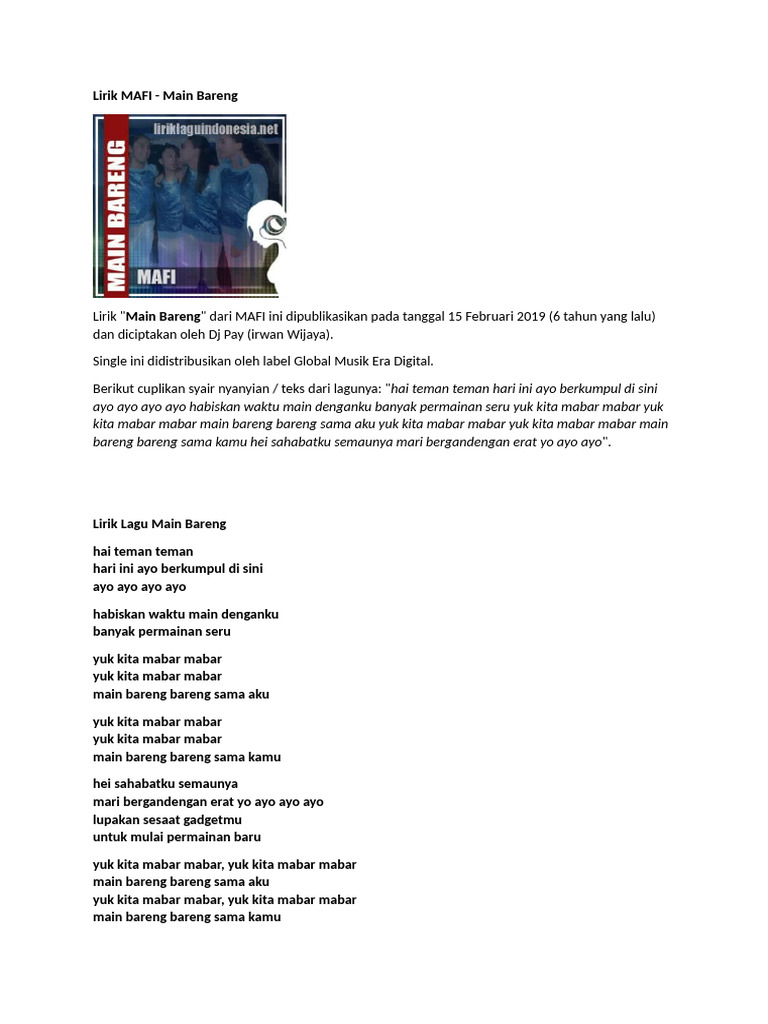 Lirik MAFI - Main Bareng

MAIN BARENG

liriklaguindonesia.net

MAFI

Lirik "Main Bareng" dari MAFI ini dipublikasikan pada tanggal 15 Februari 2019 (6 tahun yang lalu) dan diciptakan oleh Dj Pay (irwan Wijaya).

Single ini didistribusikan oleh label Global Musik Era Digital.

Berikut cuplikan syair nyanyian / teks dari lagunya: "hai teman teman hari ini ayo berkumpul di sini ayo ayo ayo ayo habiskan waktu main denganku banyak permainan seru yuk kita mabar mabar yuk kita mabar mabar main bareng bareng sama aku yuk kita mabar mabar yuk kita mabar mabar main bareng bareng sama kamu hei sahabatku semaunya mari bergandengan erat yo ayo ayo".

Lirik Lagu Main Bareng

hai teman teman
hari ini ayo berkumpul di sini
ayo ayo ayo ayo

habiskan waktu main denganku
banyak permainan seru

yuk kita mabar mabar
yuk kita mabar mabar
main bareng bareng sama aku

yuk kita mabar mabar
yuk kita mabar mabar
main bareng bareng sama kamu

hei sahabatku semaunya
mari bergandengan erat yo ayo ayo ayo
lupakan sesaat gadgetmu
untuk mulai permainan baru

yuk kita mabar mabar, yuk kita mabar mabar
main bareng bareng sama aku
yuk kita mabar mabar, yuk kita mabar mabar
main bareng bareng sama kamu